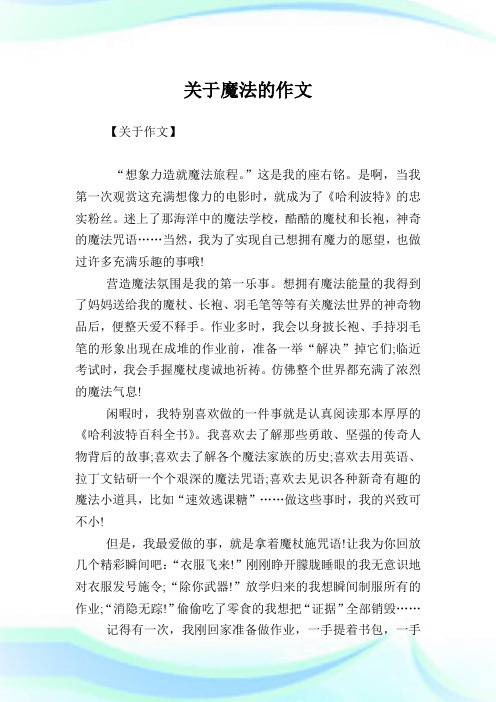 关于魔法的作文

【关于作文】

“想象力造就魔法旅程。”这是我的座右铭。是啊，当我第一次观赏这充满想像力的电影时，就成为了《哈利波特》的忠实粉丝。迷上了那海洋中的魔法学校，酷酷的魔杖和长袍，神奇的魔法咒语……当然，我为了实现自己想拥有魔力的愿望，也做过许多充满乐趣的事哦!

营造魔法氛围是我的第一乐事。想拥有魔法能量的我得到了妈妈送给我的魔杖、长袍、羽毛笔等等有关魔法世界的神奇物品后，便整天爱不释手。作业多时，我会以身披长袍、手持羽毛笔的形象出现在成堆的作业前，准备一举“解决”掉它们;临近考试时，我会手握魔杖虔诚地祈祷。仿佛整个世界都充满了浓烈的魔法气息!

闲暇时，我特别喜欢做的一件事就是认真阅读那本厚厚的《哈利波特百科全书》。我喜欢去了解那些勇敢、坚强的传奇人物背后的故事;喜欢去了解各个魔法家族的历史;喜欢去用英语、拉丁文钻研一个个艰深的魔法咒语;喜欢去见识各种新奇有趣的魔法小道具，比如“速效逃课糖”……做这些事时，我的兴致可不小!

但是，我最爱做的事，就是拿着魔杖施咒语!让我为你回放几个精彩瞬间吧：“衣服飞来!”刚刚睁开朦胧睡眼的我无意识地对衣服发号施令;“除你武器!”放学归来的我想瞬间制服所有的作业;“消隐无踪!”偷偷吃了零食的我想把“证据”全部销毁……

记得有一次，我刚回家准备做作业，一手提着书包，一手